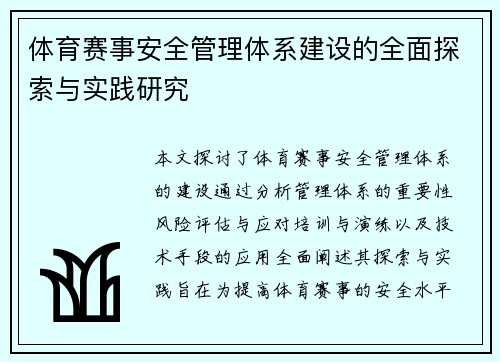 体育赛事安全管理体系建设的全面探索与实践研究

本文探讨了体育赛事安全管理体系的建设通过分析管理体系的重要性风险评估与应对培训与演练以及技术手段的应用全面阐述其探索与实践旨在为提高体育赛事的安全水平